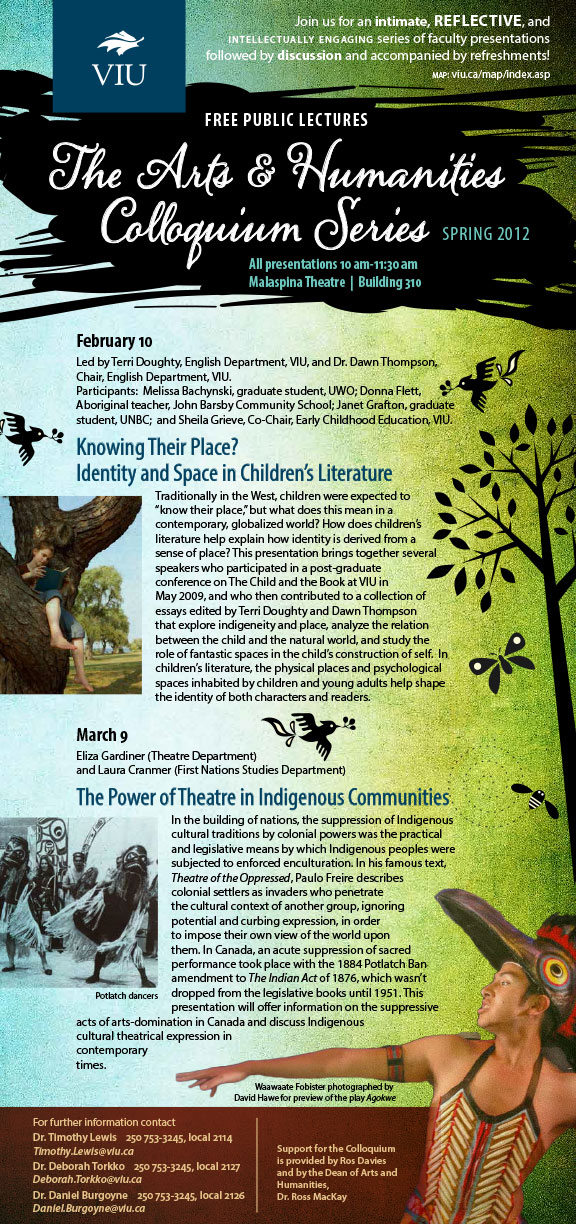 VIU

Join us for an intimate, REFLECTIVE, and INTELLECTUALLY ENGAGING series of faculty presentations followed by discussion and accompanied by refreshments!

MAP: viu.ca/map/index.asp

FREE PUBLIC LECTURES

The Arts & Humanities Colloquium Series

SPRING 2012

All presentations 10 am-11:30 am
Malaspina Theatre | Building 310

February 10

Led by Terri Doughty, English Department, VIU, and Dr. Dawn Thompson, Chair, English Department, VIU.
Participants: Melissa Bachynski, graduate student, UWO; Donna Flett, Aboriginal teacher, John Barsby Community School; Janet Grafton, graduate student, UNBC; and Sheila Grieve, Co-Chair, Early Childhood Education, VIU.

Knowing Their Place? Identity and Space in Children's Literature

Traditionally in the West, children were expected to "know their place," but what does this mean in a contemporary, globalized world? How does children's literature help explain how identity is derived from a sense of place? This presentation brings together several speakers who participated in a post-graduate conference on The Child and the Book at VIU in May 2009, and who then contributed to a collection of essays edited by Terri Doughty and Dawn Thompson that explore indigeneity and place, analyze the relation between the child and the natural world, and study the role of fantastic spaces in the child's construction of self. In children's literature, the physical places and psychological spaces inhabited by children and young adults help shape the identity of both characters and readers.

March 9

Eliza Gardiner (Theatre Department) and Laura Cranmer (First Nations Studies Department)

The Power of Theatre in Indigenous Communities

In the building of nations, the suppression of Indigenous cultural traditions by colonial powers was the practical and legislative means by which Indigenous peoples were subjected to enforced enculturation. In his famous text, Theatre of the Oppressed, Paulo Freire describes colonial settlers as invaders who penetrate the cultural context of another group, ignoring potential and curbing expression, in order to impose their own view of the world upon them. In Canada, an acute suppression of sacred performance took place with the 1884 Potlatch Ban amendment to The Indian Act of 1876, which wasn't dropped from the legislative books until 1951. This presentation will offer information on the suppressive acts of arts-domination in Canada and discuss Indigenous cultural theatrical expression in contemporary times.

Potlatch dancers

Waawaate Fobister photographed by David Hawe for preview of the play Agokwe

For further information contact
Dr. Timothy Lewis 250 753-3245, local 2114
Timothy.Lewis@viu.ca
Dr. Deborah Torkko 250 753-3245, local 2127
Deborah.Torkko@viu.ca
Dr. Daniel Burgoyne 250 753-3245, local 2126
Daniel.Burgoyne@viu.ca

Support for the Colloquium is provided by Ros Davies and by the Dean of Arts and Humanities, Dr. Ross MacKay